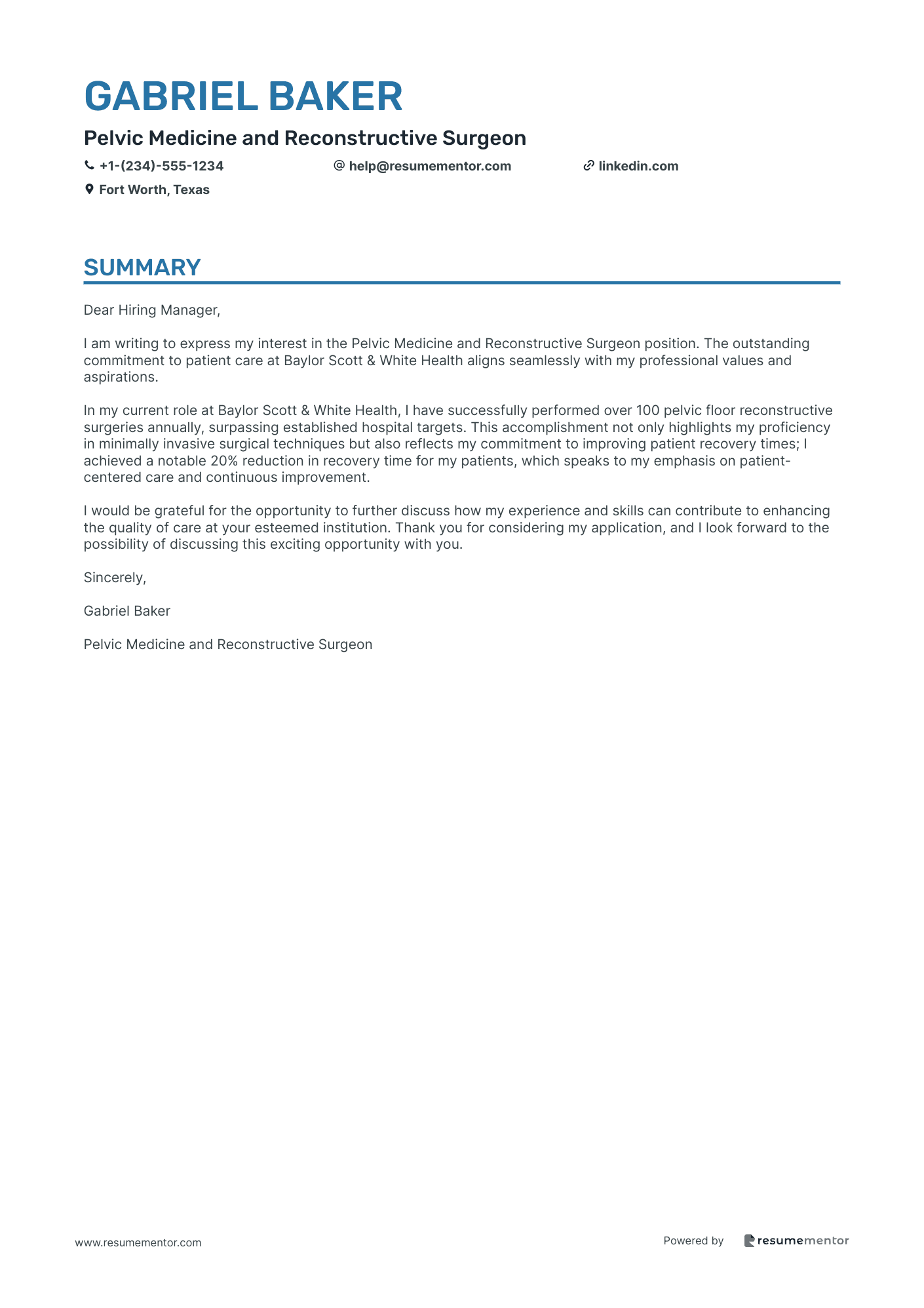 GABRIEL BAKER

Pelvic Medicine and Reconstructive Surgeon

+1-(234)-555-1234 help@resumementor.com linkedin.com

Fort Worth, Texas

SUMMARY

Dear Hiring Manager,

I am writing to express my interest in the Pelvic Medicine and Reconstructive Surgeon position. The outstanding commitment to patient care at Baylor Scott & White Health aligns seamlessly with my professional values and aspirations.

In my current role at Baylor Scott & White Health, I have successfully performed over 100 pelvic floor reconstructive surgeries annually, surpassing established hospital targets. This accomplishment not only highlights my proficiency in minimally invasive surgical techniques but also reflects my commitment to improving patient recovery times; I achieved a notable 20% reduction in recovery time for my patients, which speaks to my emphasis on patient-centered care and continuous improvement.

I would be grateful for the opportunity to further discuss how my experience and skills can contribute to enhancing the quality of care at your esteemed institution. Thank you for considering my application, and I look forward to the possibility of discussing this exciting opportunity with you.

Sincerely,

Gabriel Baker

Pelvic Medicine and Reconstructive Surgeon

www.resumementor.com

Powered by resumementor